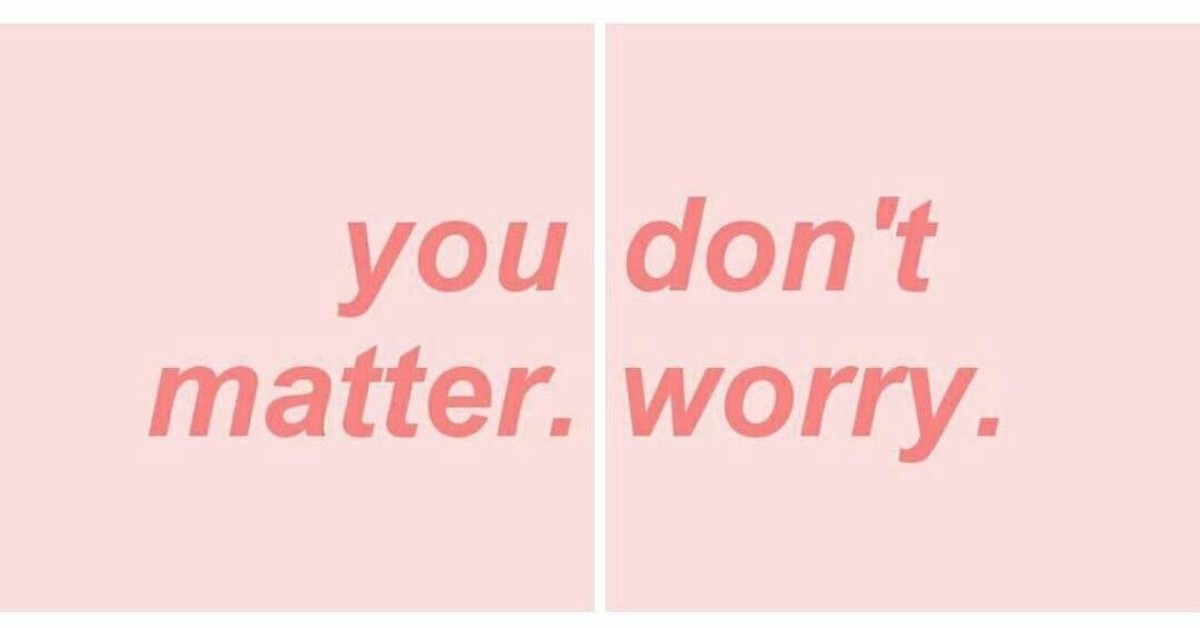 you
matter.

don't
worry.